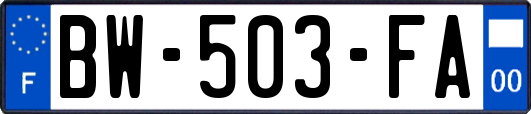 F
BW-503-FA
00